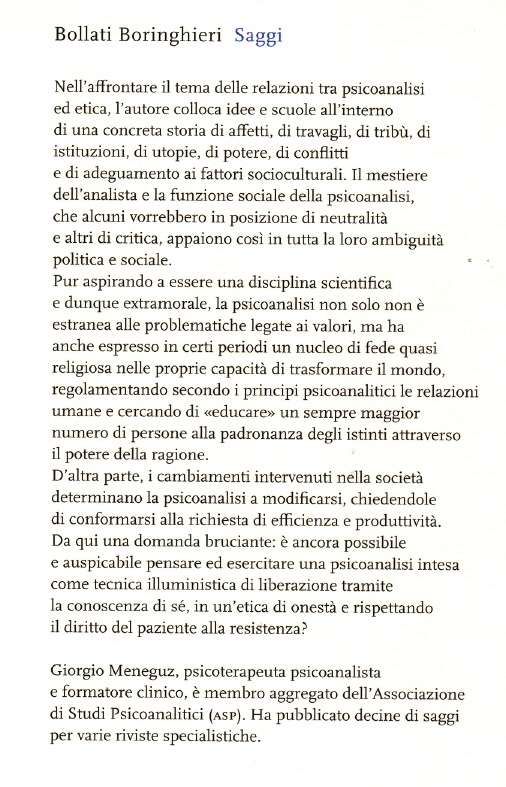 Bollati Boringhieri Saggi

Nell'affrontare il tema delle relazioni tra psicoanalisi ed etica, l'autore colloca idee e scuole all'interno di una concreta storia di affetti, di travagli, di tribù, di istituzioni, di utopie, di potere, di conflitti e di adeguamento ai fattori socioculturali. Il mestiere dell'analista e la funzione sociale della psicoanalisi, che alcuni vorrebbero in posizione di neutralità e altri di critica, appaiono così in tutta la loro ambiguità politica e sociale.
Pur aspirando a essere una disciplina scientifica e dunque extramorale, la psicoanalisi non solo non è estranea alle problematiche legate ai valori, ma ha anche espresso in certi periodi un nucleo di fede quasi religiosa nelle proprie capacità di trasformare il mondo, regolamentando secondo i principi psicoanalitici le relazioni umane e cercando di «educare» un sempre maggior numero di persone alla padronanza degli istinti attraverso il potere della ragione.
D'altra parte, i cambiamenti intervenuti nella società determinano la psicoanalisi a modificarsi, chiedendole di conformarsi alla richiesta di efficienza e produttività. Da qui una domanda bruciante: è ancora possibile e auspicabile pensare ed esercitare una psicoanalisi intesa come tecnica illuministica di liberazione tramite la conoscenza di sé, in un'etica di onestà e rispettando il diritto del paziente alla resistenza?

Giorgio Meneguz, psicoterapeuta psicoanalista e formatore clinico, è membro aggregato dell'Associazione di Studi Psicoanalitici (ASP). Ha pubblicato decine di saggi per varie riviste specialistiche.